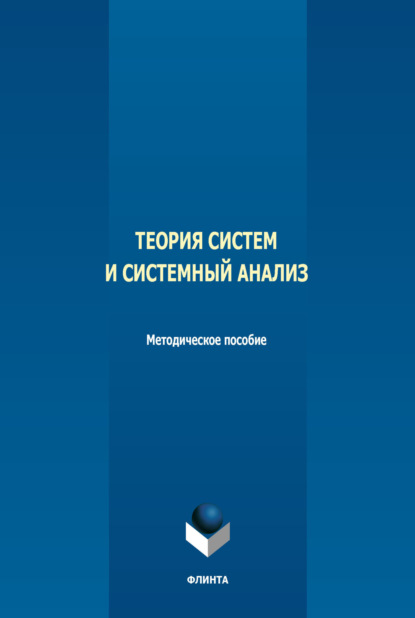 ТЕОРИЯ СИСТЕМ
И СИСТЕМНЫЙ АНАЛИЗ

Методическое пособие

ФЛИНТА